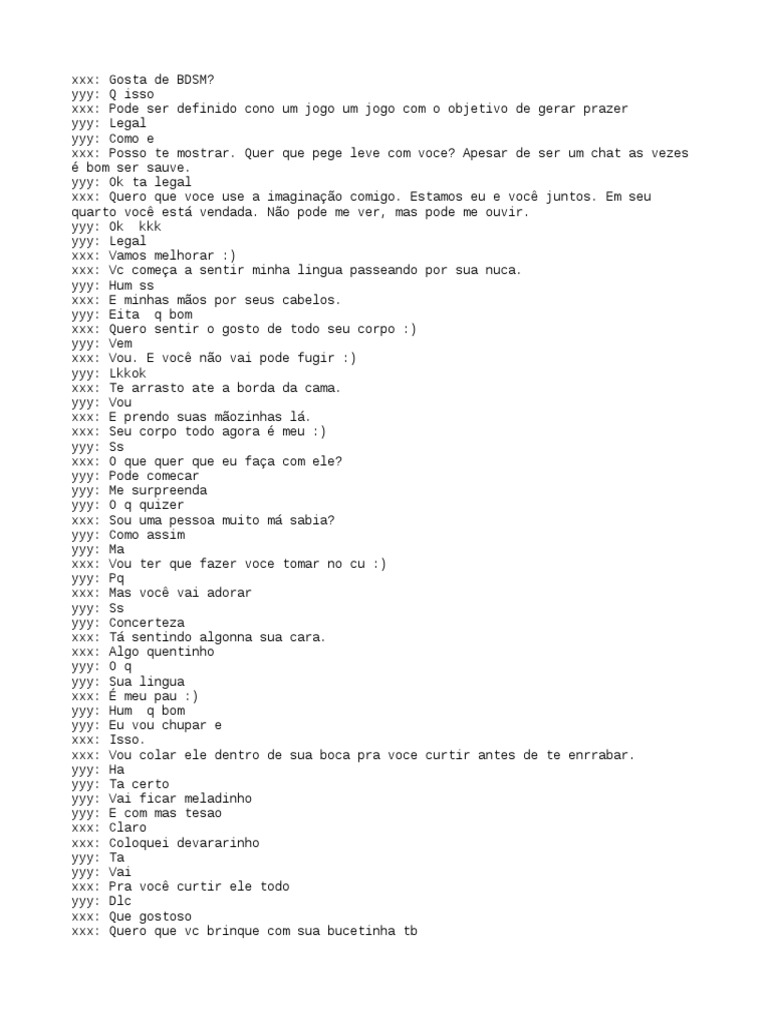 xxx: Gosta de BDSM?
yyy: Q isso
xxx: Pode ser definido cono um jogo um jogo com o objetivo de gerar prazer
yyy: Legal
yyy: Como e
xxx: Posso te mostrar. Quer que pege leve com voce? Apesar de ser um chat as vezes é bom ser sauve.
yyy: Ok ta legal
xxx: Quero que voce use a imaginação comigo. Estamos eu e você juntos. Em seu quarto você está vendada. Não pode me ver, mas pode me ouvir.
yyy: Ok kkk
yyy: Legal
xxx: Vamos melhorar :)
xxx: Vc começa a sentir minha lingua passeando por sua nuca.
yyy: Hum ss
xxx: E minhas mãos por seus cabelos.
yyy: Eita q bom
xxx: Quero sentir o gosto de todo seu corpo :)
yyy: Vem
xxx: Vou. E você não vai pode fugir :)
yyy: Lkkok
xxx: Te arrasto ate a borda da cama.
yyy: Vou
xxx: E prendo suas mãozinhas lá.
xxx: Seu corpo todo agora é meu :)
yyy: Ss
xxx: O que quer que eu faça com ele?
yyy: Pode comecar
yyy: Me surpreenda
yyy: O q quizer
xxx: Sou uma pessoa muito má sabia?
yyy: Como assim
yyy: Ma
xxx: Vou ter que fazer voce tomar no cu :)
yyy: Pq
xxx: Mas você vai adorar
yyy: Ss
yyy: Concerteza
xxx: Tá sentindo algonna sua cara.
xxx: Algo quentinho
yyy: O q
yyy: Sua lingua
xxx: É meu pau :)
yyy: Hum q bom
yyy: Eu vou chupar e
xxx: Isso.
xxx: Vou colar ele dentro de sua boca pra voce curtir antes de te enrrabar.
yyy: Ha
yyy: Ta certo
yyy: Vai ficar meladinho
yyy: E com mas tesao
xxx: Claro
xxx: Coloquei devararinho
yyy: Ta
yyy: Vai
xxx: Pra você curtir ele todo
yyy: Dlc
xxx: Que gostoso
xxx: Quero que vc brinque com sua bucetinha tb